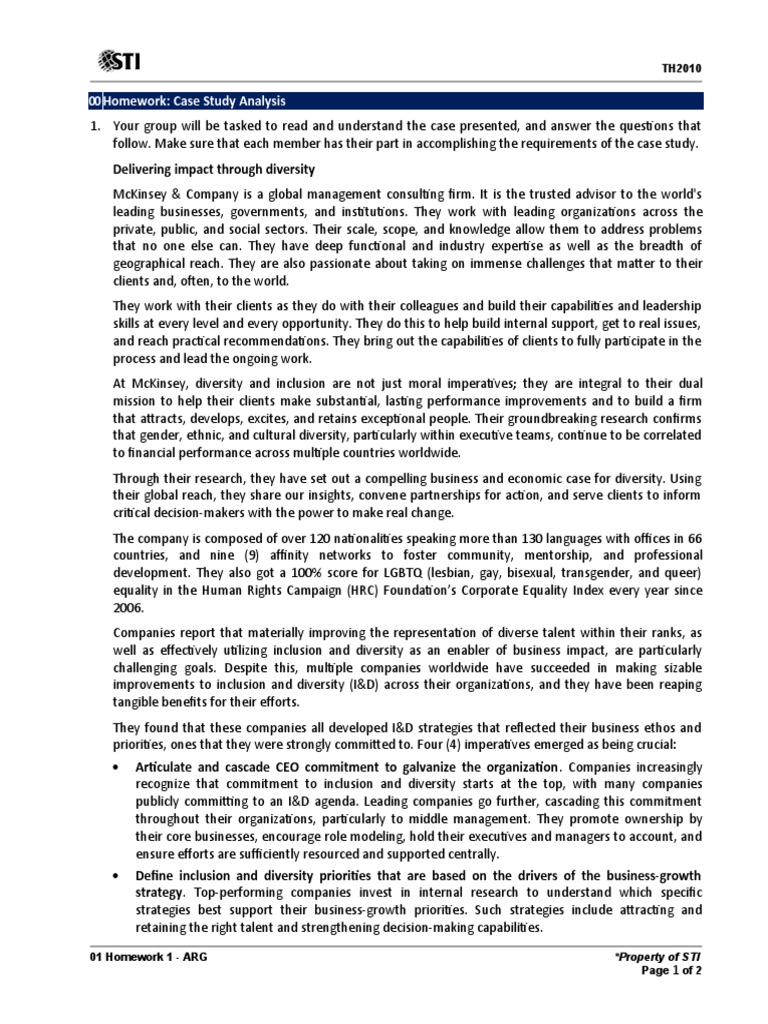 STI

TH2010

00 Homework: Case Study Analysis

1. Your group will be tasked to read and understand the case presented, and answer the questions that follow. Make sure that each member has their part in accomplishing the requirements of the case study.

Delivering impact through diversity

McKinsey & Company is a global management consulting firm. It is the trusted advisor to the world's leading businesses, governments, and institutions. They work with leading organizations across the private, public, and social sectors. Their scale, scope, and knowledge allow them to address problems that no one else can. They have deep functional and industry expertise as well as the breadth of geographical reach. They are also passionate about taking on immense challenges that matter to their clients and, often, to the world.

They work with their clients as they do with their colleagues and build their capabilities and leadership skills at every level and every opportunity. They do this to help build internal support, get to real issues, and reach practical recommendations. They bring out the capabilities of clients to fully participate in the process and lead the ongoing work.

At McKinsey, diversity and inclusion are not just moral imperatives; they are integral to their dual mission to help their clients make substantial, lasting performance improvements and to build a firm that attracts, develops, excites, and retains exceptional people. Their groundbreaking research confirms that gender, ethnic, and cultural diversity, particularly within executive teams, continue to be correlated to financial performance across multiple countries worldwide.

Through their research, they have set out a compelling business and economic case for diversity. Using their global reach, they share our insights, convene partnerships for action, and serve clients to inform critical decision-makers with the power to make real change.

The company is composed of over 120 nationalities speaking more than 130 languages with offices in 66 countries, and nine (9) affinity networks to foster community, mentorship, and professional development. They also got a 100% score for LGBTQ (lesbian, gay, bisexual, transgender, and queer) equality in the Human Rights Campaign (HRC) Foundation's Corporate Equality Index every year since 2006.

Companies report that materially improving the representation of diverse talent within their ranks, as well as effectively utilizing inclusion and diversity as an enabler of business impact, are particularly challenging goals. Despite this, multiple companies worldwide have succeeded in making sizable improvements to inclusion and diversity (I&D) across their organizations, and they have been reaping tangible benefits for their efforts.

They found that these companies all developed I&D strategies that reflected their business ethos and priorities, ones that they were strongly committed to. Four (4) imperatives emerged as being crucial:

• Articulate and cascade CEO commitment to galvanize the organization. Companies increasingly recognize that commitment to inclusion and diversity starts at the top, with many companies publicly committing to an I&D agenda. Leading companies go further, cascading this commitment throughout their organizations, particularly to middle management. They promote ownership by their core businesses, encourage role modeling, hold their executives and managers to account, and ensure efforts are sufficiently resourced and supported centrally.

• Define inclusion and diversity priorities that are based on the drivers of the business-growth strategy. Top-performing companies invest in internal research to understand which specific strategies best support their business-growth priorities. Such strategies include attracting and retaining the right talent and strengthening decision-making capabilities.

01 Homework 1 - ARG

*Property of STI
Page 1 of 2